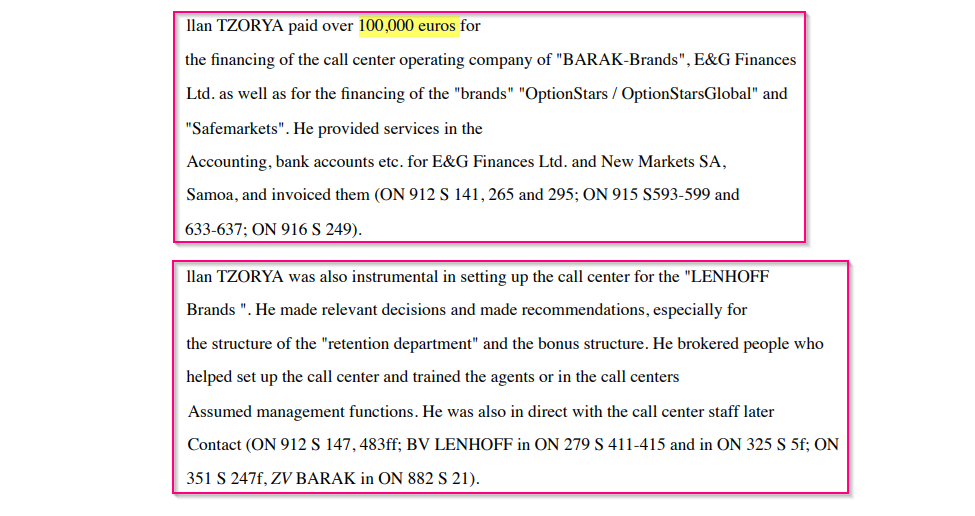 llan TZORYA paid over 100,000 euros for the financing of the call center operating company of "BARAK-Brands", E&G Finances Ltd. as well as for the financing of the "brands" "OptionStars / OptionStarsGlobal" and "Safemarkets". He provided services in the Accounting, bank accounts etc. for E&G Finances Ltd. and New Markets SA, Samoa, and invoiced them (ON 912 S 141, 265 and 295; ON 915 S593-599 and 633-637; ON 916 S 249).

llan TZORYA was also instrumental in setting up the call center for the "LENHOFF Brands ". He made relevant decisions and made recommendations, especially for the structure of the "retention department" and the bonus structure. He brokered people who helped set up the call center and trained the agents or in the call centers Assumed management functions. He was also in direct with the call center staff later Contact (ON 912 S 147, 483ff; BV LENHOFF in ON 279 S 411-415 and in ON 325 S 5f; ON 351 S 247f, ZV BARAK in ON 882 S 21).